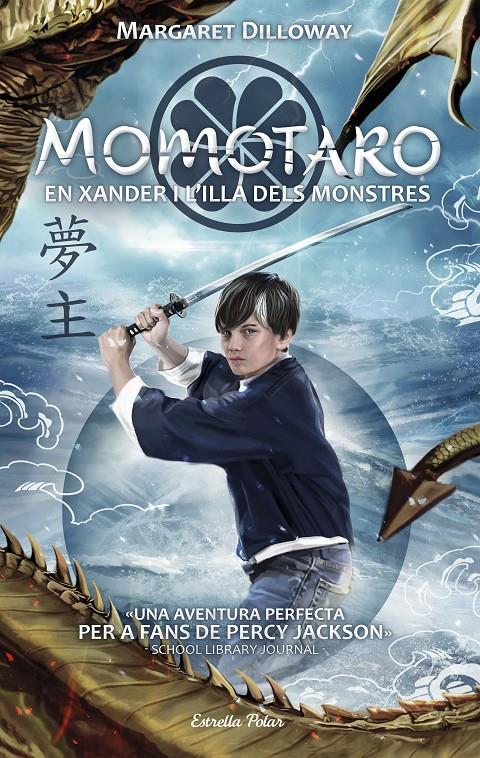 MARGARET DILLOWAY

MOMOTARO
EN XANDER I L'ILLA DELS MONSTRES

夢主

«UNA AVENTURA PERFECTA PER A FANS DE PERCY JACKSON»
- SCHOOL LIBRARY JOURNAL -

Estrella Polar